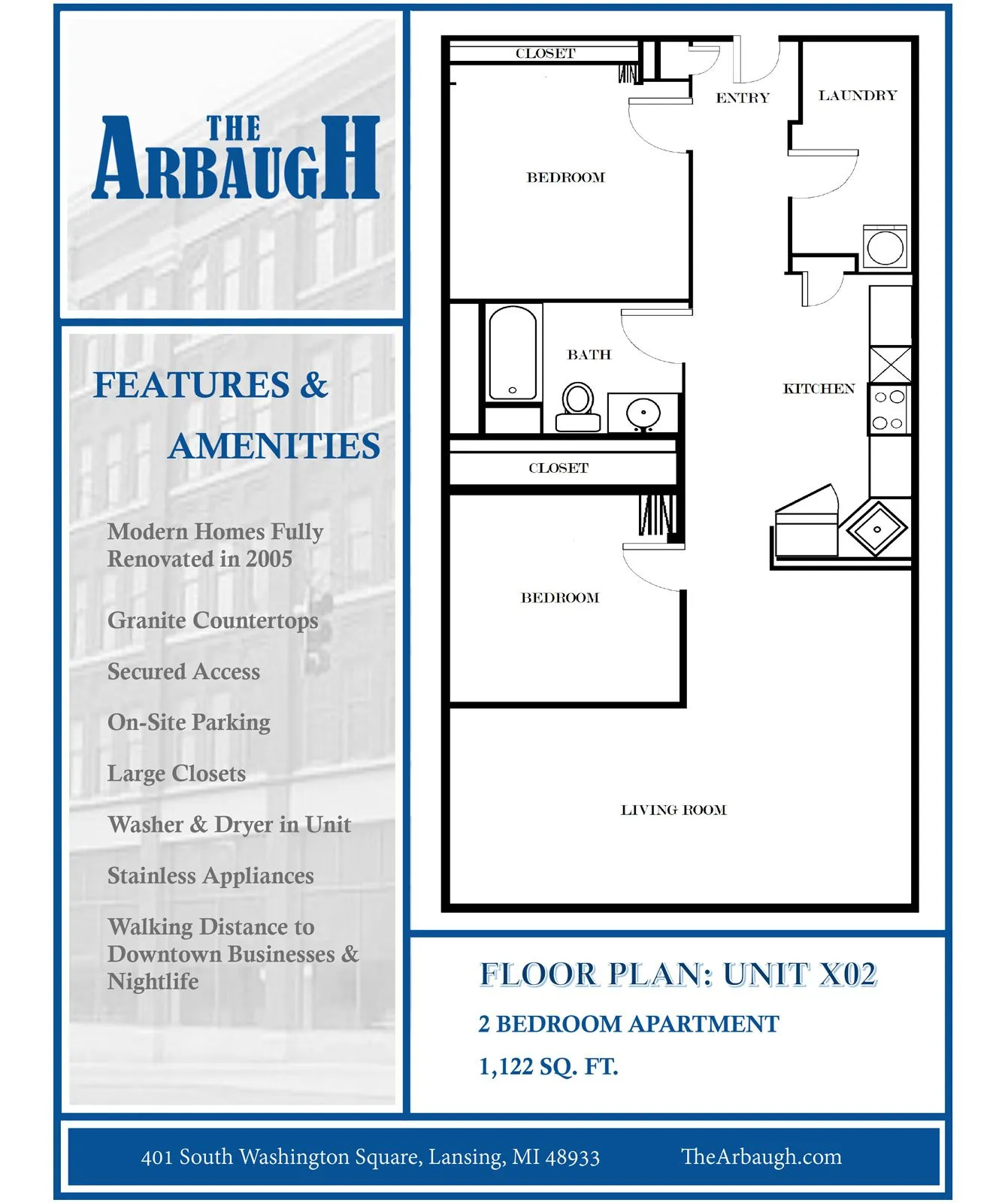 THE ARBAUGH

FEATURES & AMENITIES

Modern Homes Fully Renovated in 2005

Granite Countertops

Secured Access

On-Site Parking

Large Closets

Washer & Dryer in Unit

Stainless Appliances

Walking Distance to Downtown Businesses & Nightlife

CLOSET

ENTRY

LAUNDRY

BEDROOM

BATH

KITCHEN

CLOSET

BEDROOM

LIVING ROOM

FLOOR PLAN: UNIT X02

2 BEDROOM APARTMENT

1,122 SQ. FT.

401 South Washington Square, Lansing, MI 48933 TheArbaugh.com